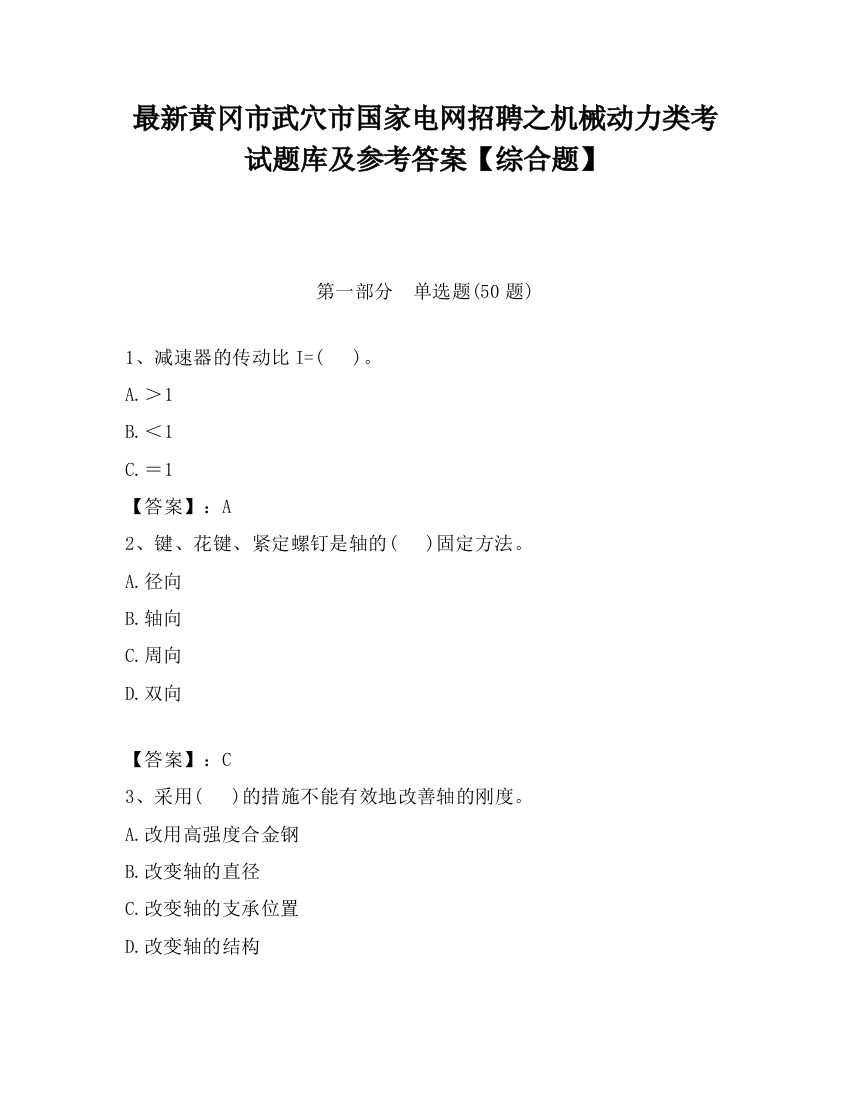 最新黄冈市武穴市国家电网招聘之机械动力类考试题库及参考答案【综合题】

第一部分　单选题(50 题)

1、减速器的传动比 I=(　　)。

A.＞1

B.＜1

C.＝1

【答案】：A

2、键、花键、紧定螺钉是轴的(　　)固定方法。

A.径向

B.轴向

C.周向

D.双向

【答案】：C

3、采用(　　)的措施不能有效地改善轴的刚度。

A.改用高强度合金钢

B.改变轴的直径

C.改变轴的支承位置

D.改变轴的结构